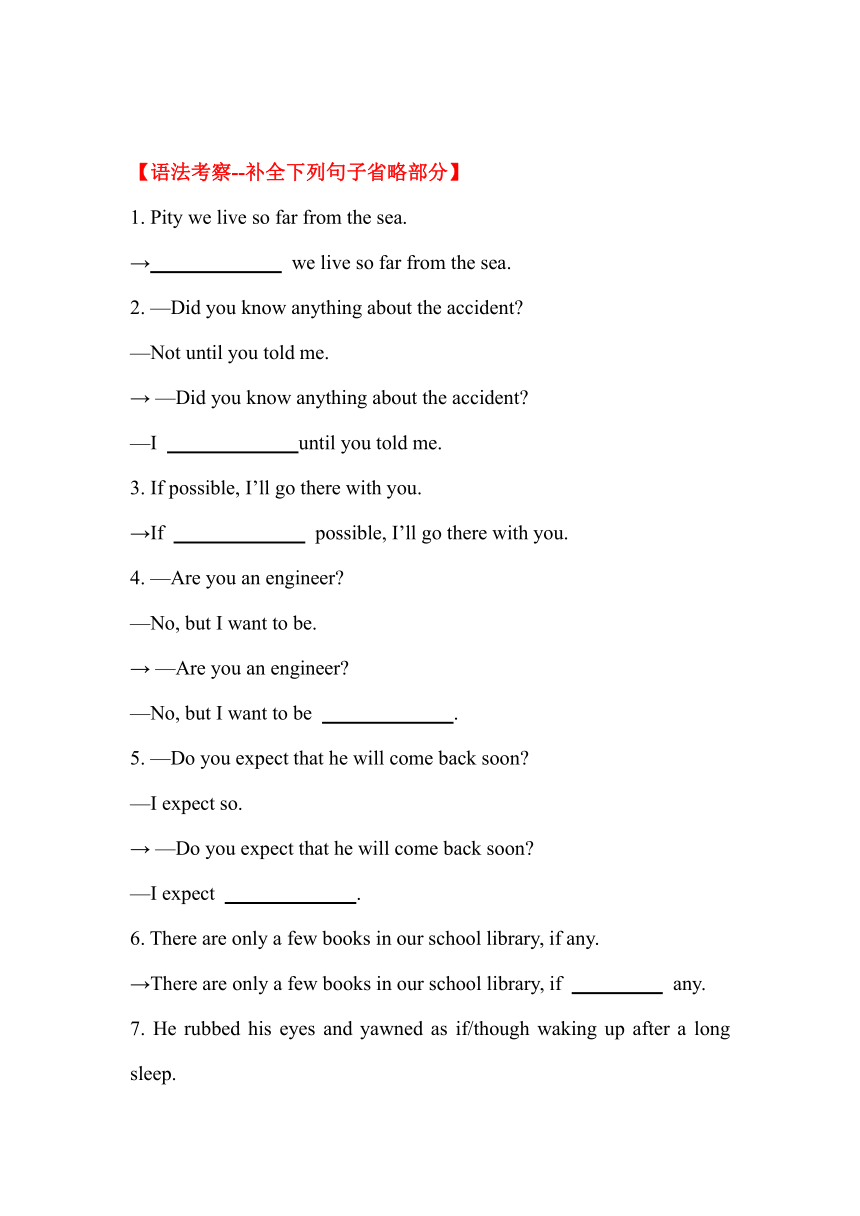 【语法考察--补全下列句子省略部分】

1. Pity we live so far from the sea.

→______________ we live so far from the sea.

2. —Did you know anything about the accident?

—Not until you told me.

→ —Did you know anything about the accident?

—I ______________until you told me.

3. If possible, I’ll go there with you.

→If ______________ possible, I’ll go there with you.

4. —Are you an engineer?

—No, but I want to be.

→ —Are you an engineer?

—No, but I want to be ______________.

5. —Do you expect that he will come back soon?

—I expect so.

→ —Do you expect that he will come back soon?

—I expect ______________.

6. There are only a few books in our school library, if any.

→There are only a few books in our school library, if __________ any.

7. He rubbed his eyes and yawned as if/though waking up after a long sleep.